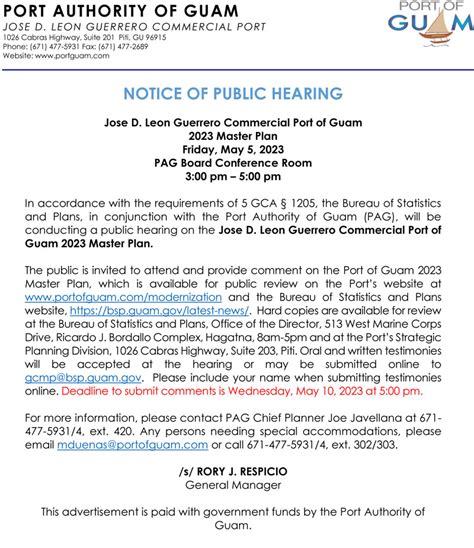 PORT AUTHORITY OF GUAM
JOSE D. LEON GUERRERO COMMERCIAL PORT
1026 Cabras Highway, Suite 201 Piti, GU 96915
Phone: (671) 477-5931 Fax: (671) 477-2689
Website: www.portguam.com

PORT OF GUAM

NOTICE OF PUBLIC HEARING

Jose D. Leon Guerrero Commercial Port of Guam
2023 Master Plan
Friday, May 5, 2023
PAG Board Conference Room
3:00 pm – 5:00 pm

In accordance with the requirements of 5 GCA § 1205, the Bureau of Statistics and Plans, in conjunction with the Port Authority of Guam (PAG), will be conducting a public hearing on the Jose D. Leon Guerrero Commercial Port of Guam 2023 Master Plan.

The public is invited to attend and provide comment on the Port of Guam 2023 Master Plan, which is available for public review on the Port's website at www.portofguam.com/modernization and the Bureau of Statistics and Plans website, https://bsp.guam.gov/latest-news/. Hard copies are available for review at the Bureau of Statistics and Plans, Office of the Director, 513 West Marine Corps Drive, Ricardo J. Bordallo Complex, Hagatna, 8am-5pm and at the Port's Strategic Planning Division, 1026 Cabras Highway, Suite 203, Piti. Oral and written testimonies will be accepted at the hearing or may be submitted online to gcmp@bsp.guam.gov. Please include your name when submitting testimonies online. Deadline to submit comments is Wednesday, May 10, 2023 at 5:00 pm.

For more information, please contact PAG Chief Planner Joe Javellana at 671-477-5931/4, ext. 420. Any persons needing special accommodations, please email mduenas@portofguam.com or call 671-477-5931/4, ext. 302/303.

/s/ RORY J. RESPICIO
General Manager

This advertisement is paid with government funds by the Port Authority of Guam.